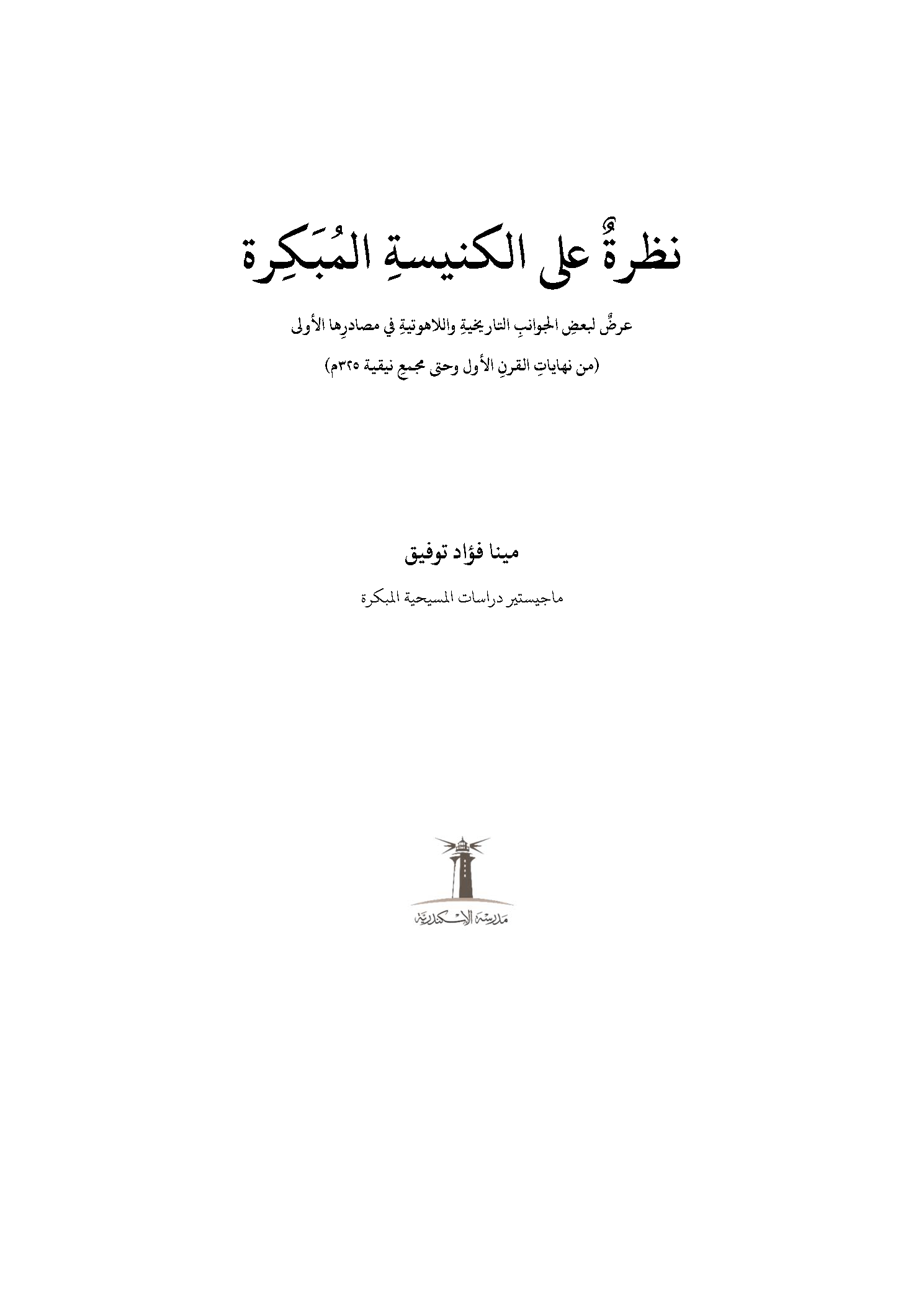 نظرةٌ على الكنيسةِ المُبَكِرة

عرضٌ لبعضِ الجوانبِ التاريخيةِ واللاهوتيةِ في مصادرِها الأولى

(من نهاياتِ القرنِ الأول وحتى مجمعِ نيقية ٣٢٥م)

مينا فؤاد توفيق

ماجيستير دراسات المسيحية المبكرة

مدرسة الإسكندرية